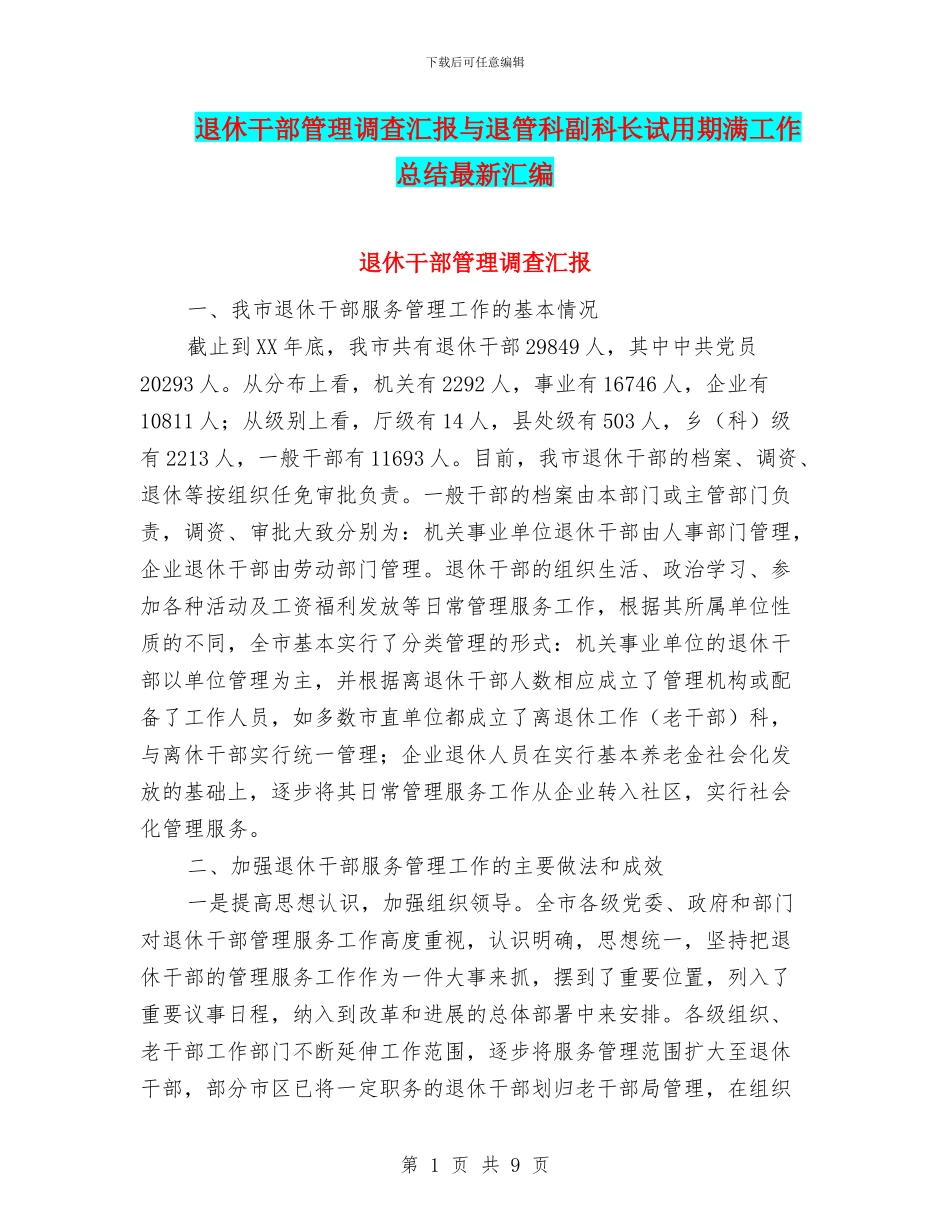 下载后可任意编辑

退休干部管理调查汇报与退管科副科长试用期满工作总结最新汇编

退休干部管理调查汇报

一、我市退休干部服务管理工作的基本情况

截止到XX年底，我市共有退休干部29849人，其中中共党员20293人。从分布上看，机关有2292人，事业有16746人，企业有10811人；从级别上看，厅级有14人，县处级有503人，乡（科）级有2213人，一般干部有11693人。目前，我市退休干部的档案、调资、退休等按组织任免审批负责。一般干部的档案由本部门或主管部门负责，调资、审批大致分别为：机关事业单位退休干部由人事部门管理，企业退休干部由劳动部门管理。退休干部的组织生活、政治学习、参加各种活动及工资福利发放等日常管理服务工作，根据其所属单位性质的不同，全市基本实行了分类管理的形式：机关事业单位的退休干部以单位管理为主，并根据离退休干部人数相应成立了管理机构或配备了工作人员，如多数市直单位都成立了离退休工作（老干部）科，与离休干部实行统一管理；企业退休人员在实行基本养老金社会化发放的基础上，逐步将其日常管理服务工作从企业转入社区，实行社会化管理服务。

二、加强退休干部服务管理工作的主要做法和成效

一是提高思想认识，加强组织领导。全市各级党委、政府和部门对退休干部管理服务工作高度重视，认识明确，思想统一，坚持把退休干部的管理服务工作作为一件大事来抓，摆到了重要位置，列入了重要议事日程，纳入到改革和进展的总体部署中来安排。各级组织、老干部工作部门不断延伸工作范围，逐步将服务管理范围扩大至退休干部，部分市区已将一定职务的退休干部划归老干部局管理，在组织

第 1 页 共 9 页